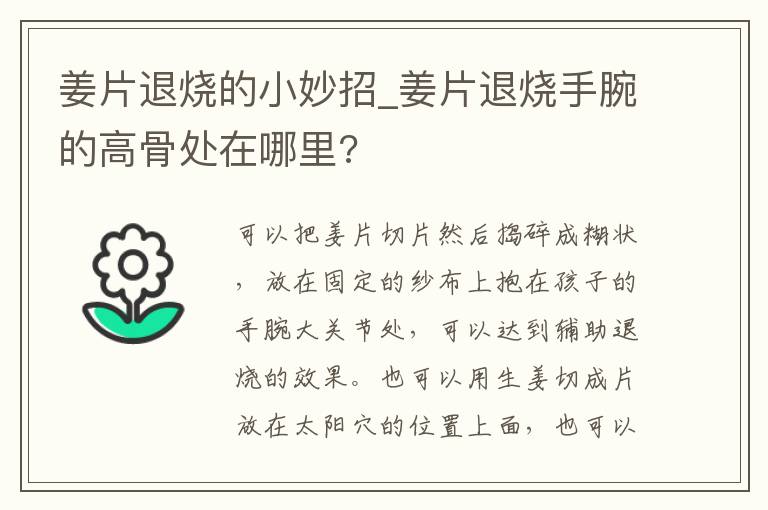 姜片退烧的小妙招_姜片退烧手腕的高骨处在哪里?

可以把姜片切片然后捣碎成糊状，放在固定的纱布上抱在孩子的手腕大关节处，可以达到辅助退烧的效果。也可以用生姜切成片放在太阳穴的位置上面，也可以